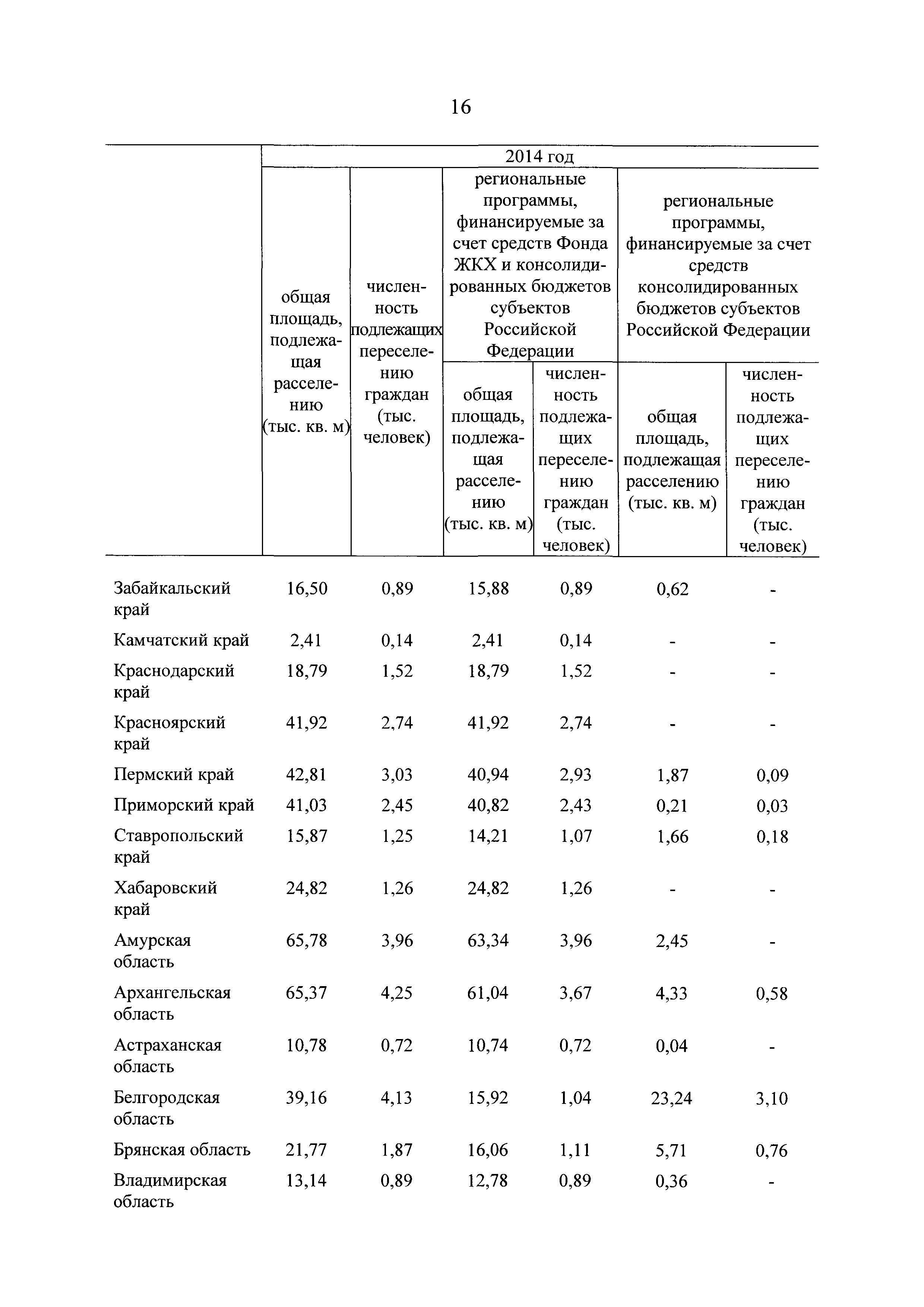 16

| | 2014 год | | | | | |
|---|---|---|---|---|---|---|
| | общая площадь, подлежащая расселению (тыс. кв. м) | численность подлежащих переселению граждан (тыс. человек) | региональные программы, финансируемые за счет средств Фонда ЖКХ и консолидированных бюджетов субъектов Российской Федерации | | региональные программы, финансируемые за счет средств консолидированных бюджетов субъектов Российской Федерации | |
| | | | общая площадь, подлежащая расселению (тыс. кв. м) | численность подлежащих переселению граждан (тыс. человек) | общая площадь, подлежащая расселению (тыс. кв. м) | численность подлежащих переселению граждан (тыс. человек) |
| Забайкальский край | 16,50 | 0,89 | 15,88 | 0,89 | 0,62 | - |
| Камчатский край | 2,41 | 0,14 | 2,41 | 0,14 | - | - |
| Краснодарский край | 18,79 | 1,52 | 18,79 | 1,52 | - | - |
| Красноярский край | 41,92 | 2,74 | 41,92 | 2,74 | - | - |
| Пермский край | 42,81 | 3,03 | 40,94 | 2,93 | 1,87 | 0,09 |
| Приморский край | 41,03 | 2,45 | 40,82 | 2,43 | 0,21 | 0,03 |
| Ставропольский край | 15,87 | 1,25 | 14,21 | 1,07 | 1,66 | 0,18 |
| Хабаровский край | 24,82 | 1,26 | 24,82 | 1,26 | - | - |
| Амурская область | 65,78 | 3,96 | 63,34 | 3,96 | 2,45 | - |
| Архангельская область | 65,37 | 4,25 | 61,04 | 3,67 | 4,33 | 0,58 |
| Астраханская область | 10,78 | 0,72 | 10,74 | 0,72 | 0,04 | - |
| Белгородская область | 39,16 | 4,13 | 15,92 | 1,04 | 23,24 | 3,10 |
| Брянская область | 21,77 | 1,87 | 16,06 | 1,11 | 5,71 | 0,76 |
| Владимирская область | 13,14 | 0,89 | 12,78 | 0,89 | 0,36 | - |